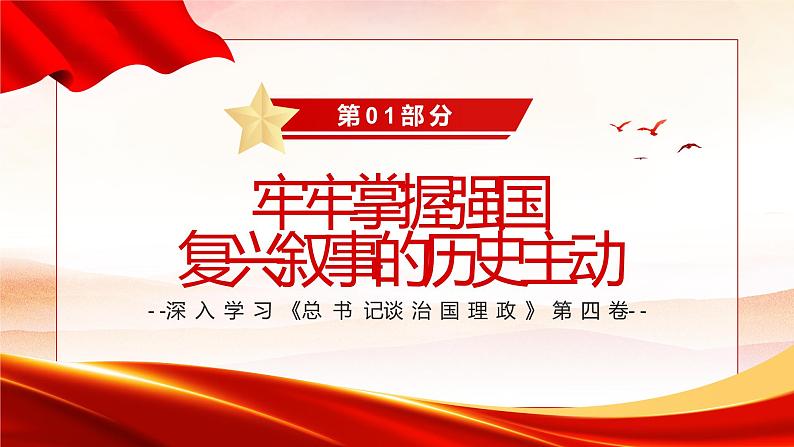 第01部分

牢牢掌握强国
复兴叙事的历史主动

--深入学习《总书记谈治国理政》第四卷--